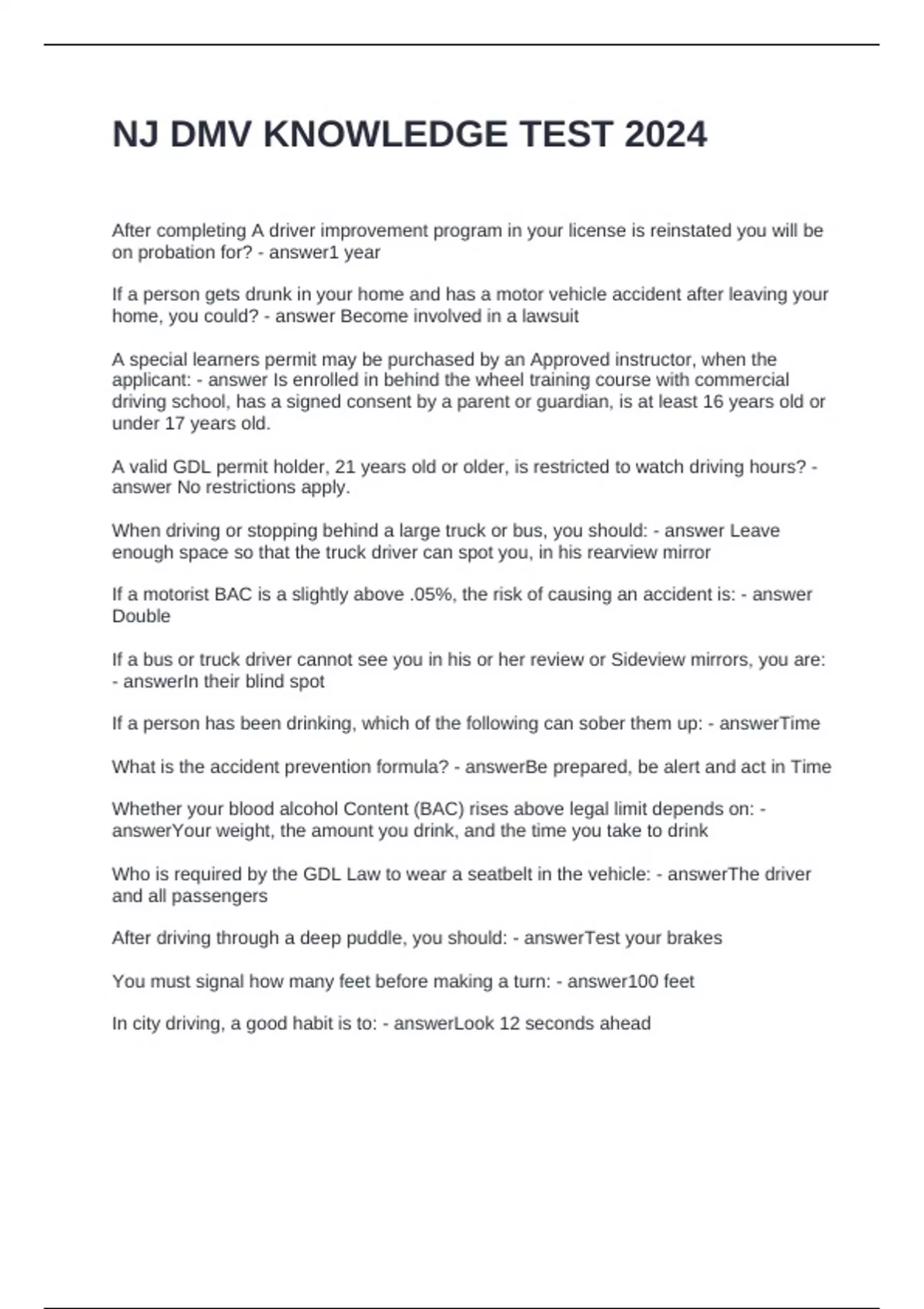 NJ DMV KNOWLEDGE TEST 2024

After completing A driver improvement program in your license is reinstated you will be on probation for? - answer1 year

If a person gets drunk in your home and has a motor vehicle accident after leaving your home, you could? - answer Become involved in a lawsuit

A special learners permit may be purchased by an Approved instructor, when the applicant: - answer Is enrolled in behind the wheel training course with commercial driving school, has a signed consent by a parent or guardian, is at least 16 years old or under 17 years old.

A valid GDL permit holder, 21 years old or older, is restricted to watch driving hours? - answer No restrictions apply.

When driving or stopping behind a large truck or bus, you should: - answer Leave enough space so that the truck driver can spot you, in his rearview mirror

If a motorist BAC is a slightly above .05%, the risk of causing an accident is: - answer Double

If a bus or truck driver cannot see you in his or her review or Sideview mirrors, you are: - answerIn their blind spot

If a person has been drinking, which of the following can sober them up: - answerTime

What is the accident prevention formula? - answerBe prepared, be alert and act in Time

Whether your blood alcohol Content (BAC) rises above legal limit depends on: - answerYour weight, the amount you drink, and the time you take to drink

Who is required by the GDL Law to wear a seatbelt in the vehicle: - answerThe driver and all passengers

After driving through a deep puddle, you should: - answerTest your brakes

You must signal how many feet before making a turn: - answer100 feet

In city driving, a good habit is to: - answerLook 12 seconds ahead